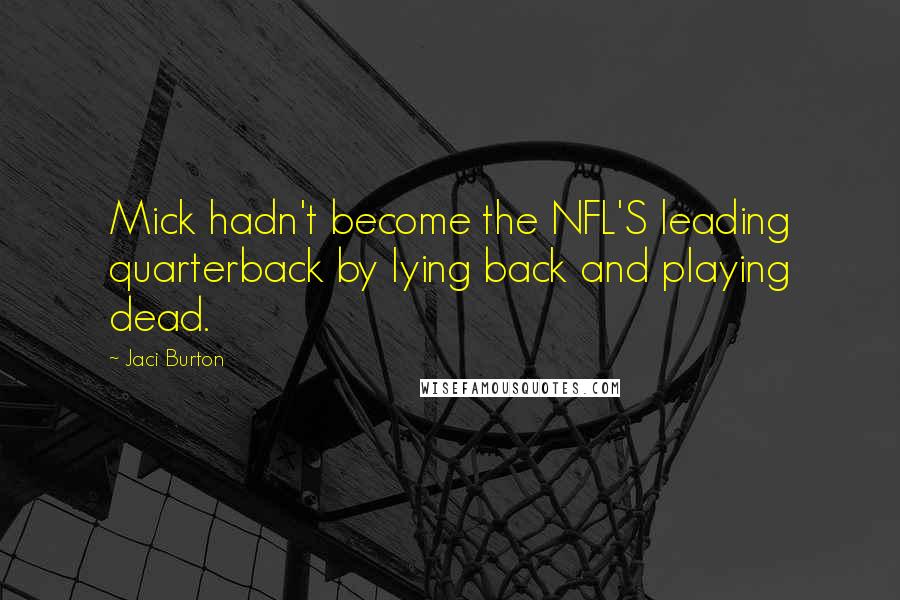 Mick hadn't become the NFL'S leading quarterback by lying back and playing dead.

~ Jaci Burton

WISEFAMOUSQUOTES.COM